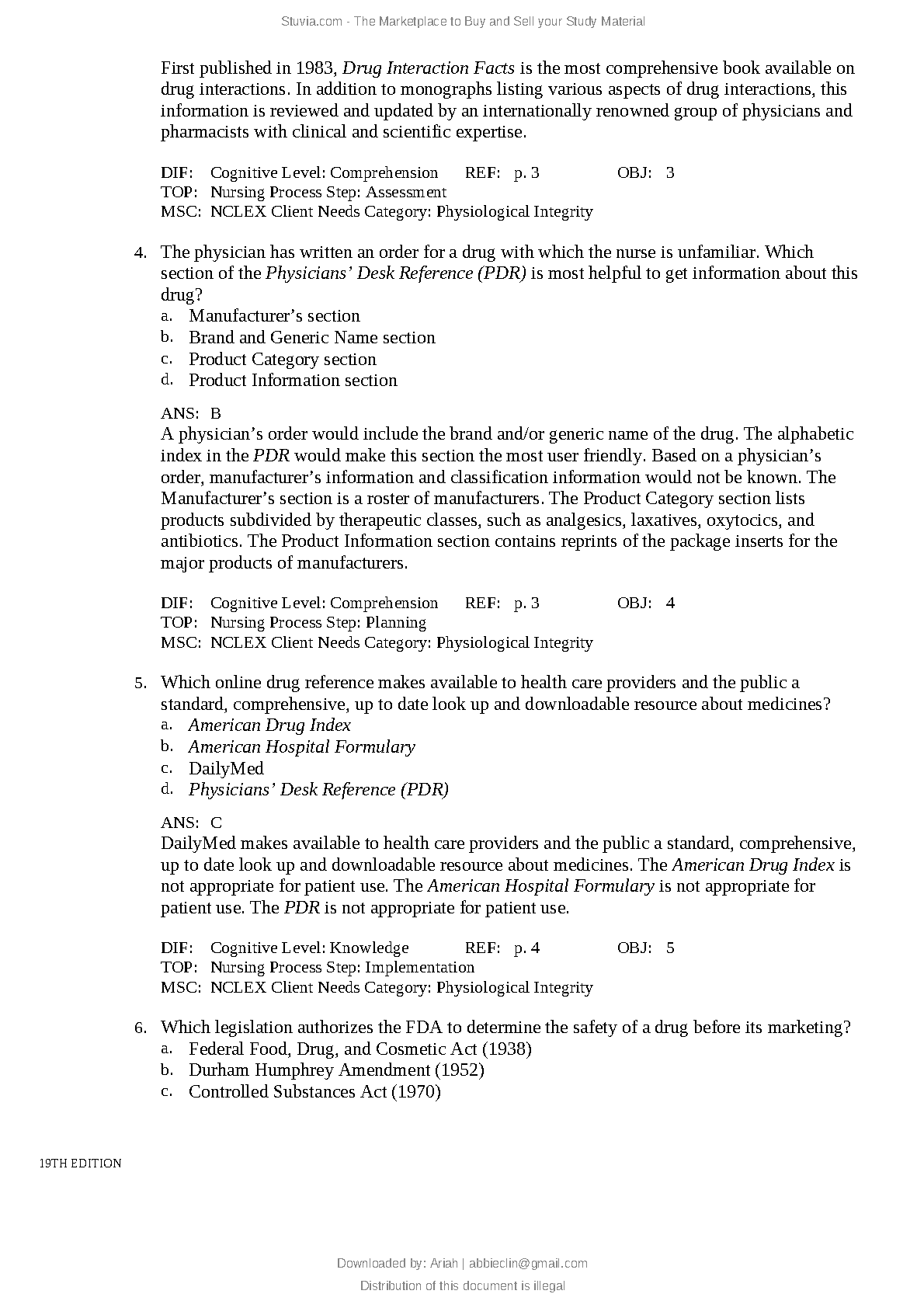 Stuvia.com - The Marketplace to Buy and Sell your Study Material

First published in 1983, Drug Interaction Facts is the most comprehensive book available on drug interactions. In addition to monographs listing various aspects of drug interactions, this information is reviewed and updated by an internationally renowned group of physicians and pharmacists with clinical and scientific expertise.

DIF: Cognitive Level: Comprehension REF: p. 3 OBJ: 3
TOP: Nursing Process Step: Assessment
MSC: NCLEX Client Needs Category: Physiological Integrity

4. The physician has written an order for a drug with which the nurse is unfamiliar. Which section of the Physicians' Desk Reference (PDR) is most helpful to get information about this drug?
a. Manufacturer's section
b. Brand and Generic Name section
c. Product Category section
d. Product Information section

ANS: B
A physician's order would include the brand and/or generic name of the drug. The alphabetic index in the PDR would make this section the most user friendly. Based on a physician's order, manufacturer's information and classification information would not be known. The Manufacturer's section is a roster of manufacturers. The Product Category section lists products subdivided by therapeutic classes, such as analgesics, laxatives, oxytocics, and antibiotics. The Product Information section contains reprints of the package inserts for the major products of manufacturers.

DIF: Cognitive Level: Comprehension REF: p. 3 OBJ: 4
TOP: Nursing Process Step: Planning
MSC: NCLEX Client Needs Category: Physiological Integrity

5. Which online drug reference makes available to health care providers and the public a standard, comprehensive, up to date look up and downloadable resource about medicines?
a. American Drug Index
b. American Hospital Formulary
c. DailyMed
d. Physicians' Desk Reference (PDR)

ANS: C
DailyMed makes available to health care providers and the public a standard, comprehensive, up to date look up and downloadable resource about medicines. The American Drug Index is not appropriate for patient use. The American Hospital Formulary is not appropriate for patient use. The PDR is not appropriate for patient use.

DIF: Cognitive Level: Knowledge REF: p. 4 OBJ: 5
TOP: Nursing Process Step: Implementation
MSC: NCLEX Client Needs Category: Physiological Integrity

6. Which legislation authorizes the FDA to determine the safety of a drug before its marketing?
a. Federal Food, Drug, and Cosmetic Act (1938)
b. Durham Humphrey Amendment (1952)
c. Controlled Substances Act (1970)

19TH EDITION

Downloaded by: Ariah | abbieclin@gmail.com
Distribution of this document is illegal